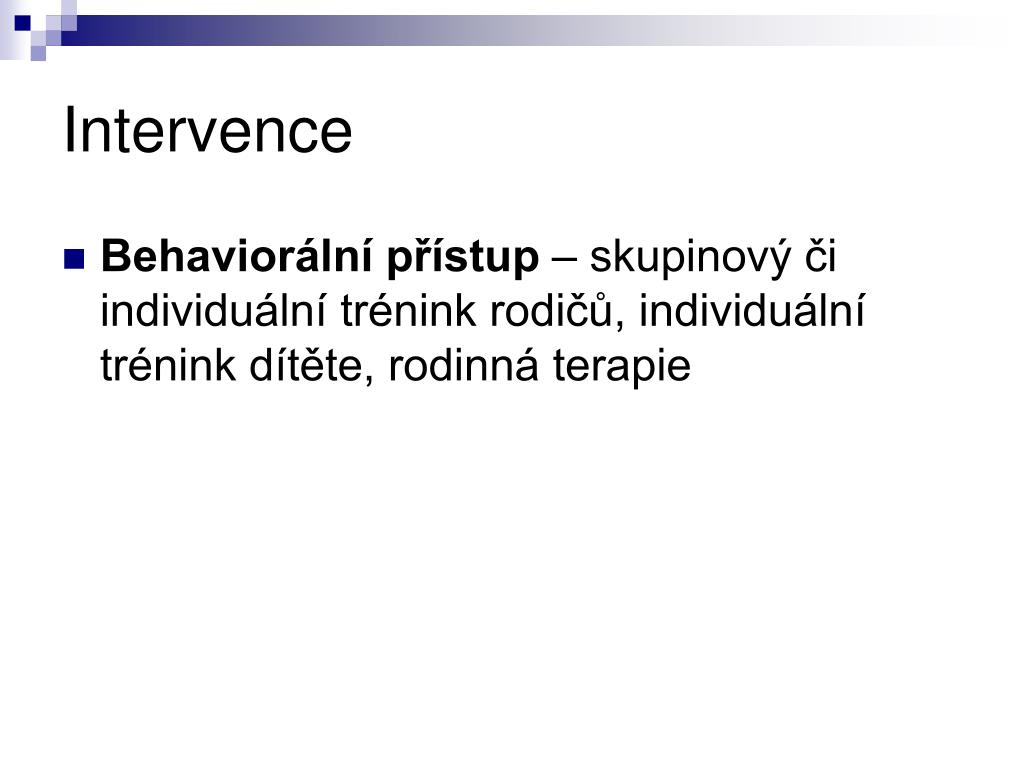 Intervence

Behaviorální přístup – skupinový či individuální trénink rodičů, individuální trénink dítěte, rodinná terapie